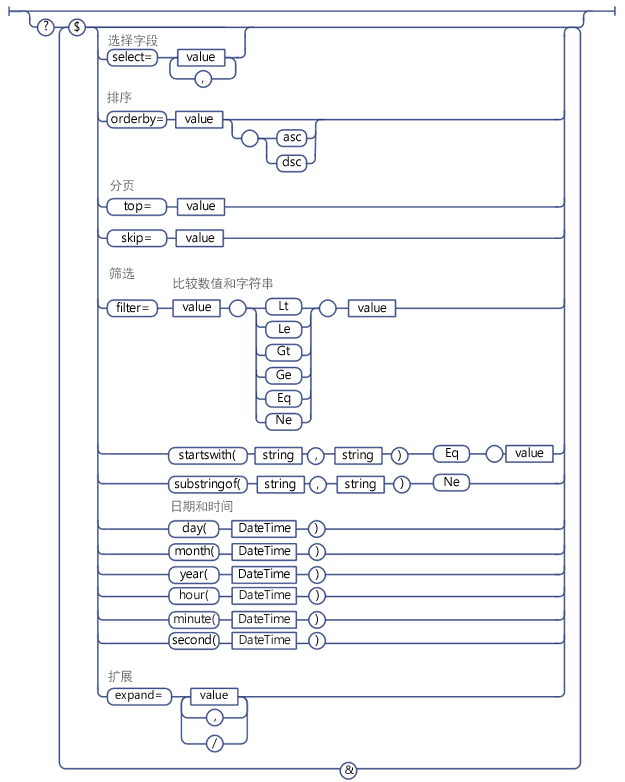 ?
$
选择字段
select=
value
,
排序
orderby=
value
asc
dsc
分页
top=
value
skip=
value
筛选
比较数值和字符串
filter=
value
Lt
Le
Gt
Ge
Eq
Ne
value
startswith(
string
,
string
)
Eq
value
substringof(
string
,
string
)
Ne
日期和时间
day(
DateTime
)
month(
DateTime
)
year(
DateTime
)
hour(
DateTime
)
minute(
DateTime
)
second(
DateTime
)
扩展
expand=
value
,
/
&